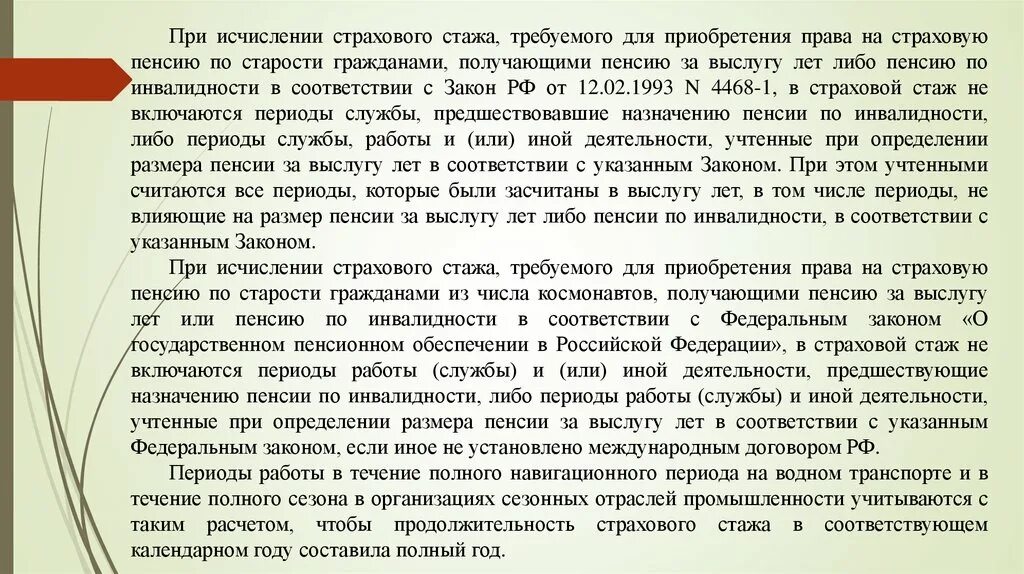 При исчислении страхового стажа, требуемого для приобретения права на страховую пенсию по старости гражданами, получающими пенсию за выслугу лет либо пенсию по инвалидности в соответствии с Закон РФ от 12.02.1993 N 4468-1, в страховой стаж не включаются периоды службы, предшествовавшие назначению пенсии по инвалидности, либо периоды службы, работы и (или) иной деятельности, учтенные при определении размера пенсии за выслугу лет в соответствии с указанным Законом. При этом учтенными считаются все периоды, которые были засчитаны в выслугу лет, в том числе периоды, не влияющие на размер пенсии за выслугу лет либо пенсии по инвалидности, в соответствии с указанным Законом.

При исчислении страхового стажа, требуемого для приобретения права на страховую пенсию по старости гражданами из числа космонавтов, получающими пенсию за выслугу лет или пенсию по инвалидности в соответствии с Федеральным законом «О государственном пенсионном обеспечении в Российской Федерации», в страховой стаж не включаются периоды работы (службы) и (или) иной деятельности, предшествующие назначению пенсии по инвалидности, либо периоды работы (службы) и иной деятельности, учтенные при определении размера пенсии за выслугу лет в соответствии с указанным Федеральным законом, если иное не установлено международным договором РФ.

Периоды работы в течение полного навигационного периода на водном транспорте и в течение полного сезона в организациях сезонных отраслей промышленности учитываются с таким расчетом, чтобы продолжительность страхового стажа в соответствующем календарном году составила полный год.